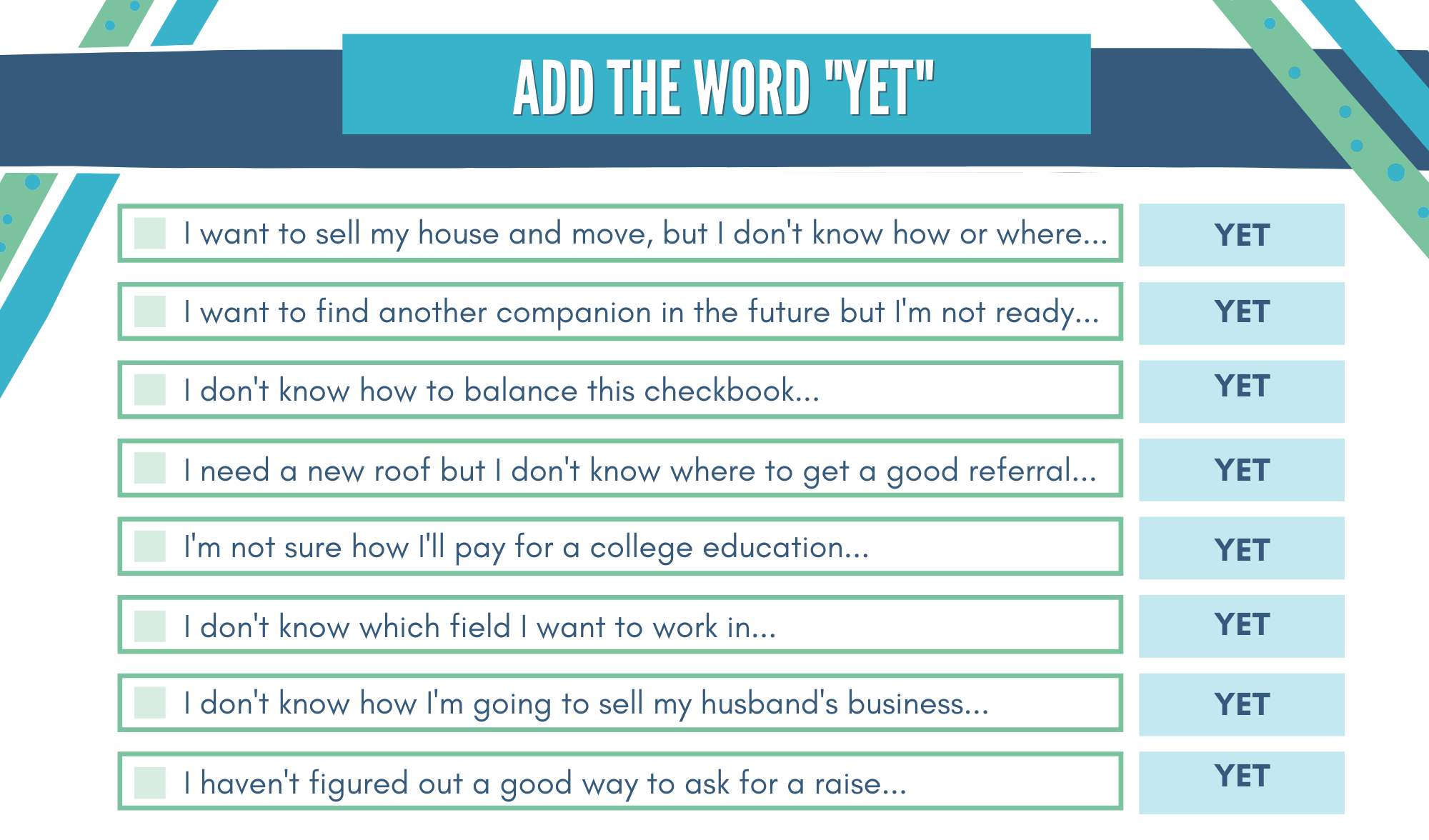 ADD THE WORD "YET"

I want to sell my house and move, but I don't know how or where... YET

I want to find another companion in the future but I'm not ready... YET

I don't know how to balance this checkbook... YET

I need a new roof but I don't know where to get a good referral... YET

I'm not sure how I'll pay for a college education... YET

I don't know which field I want to work in... YET

I don't know how I'm going to sell my husband's business... YET

I haven't figured out a good way to ask for a raise... YET